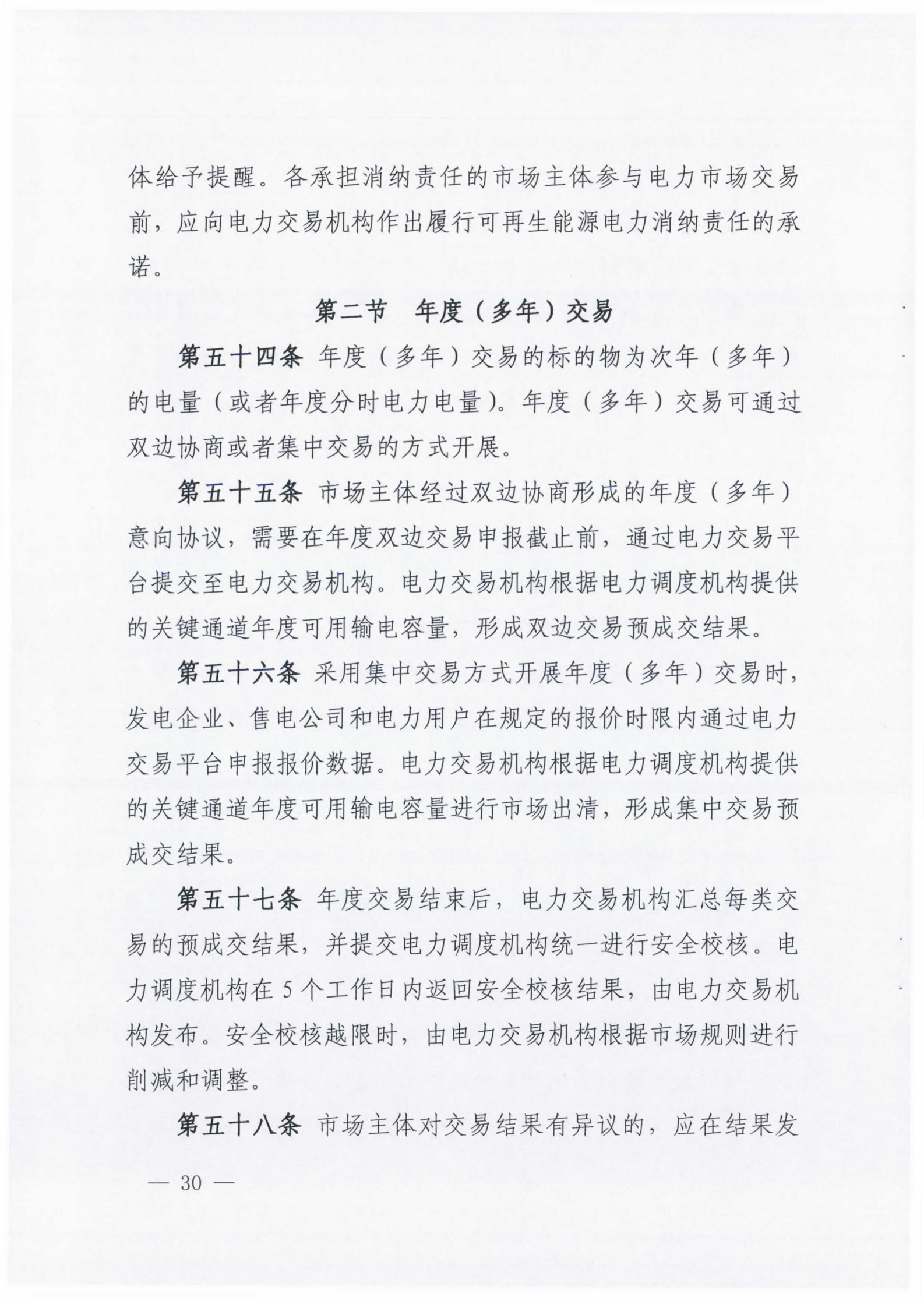 体给予提醒。各承担消纳责任的市场主体参与电力市场交易前，应向电力交易机构作出履行可再生能源电力消纳责任的承诺。

第二节　年度（多年）交易

第五十四条 年度（多年）交易的标的物为次年（多年）的电量（或者年度分时电力电量）。年度（多年）交易可通过双边协商或者集中交易的方式开展。

第五十五条 市场主体经过双边协商形成的年度（多年）意向协议，需要在年度双边交易申报截止前，通过电力交易平台提交至电力交易机构。电力交易机构根据电力调度机构提供的关键通道年度可用输电容量，形成双边交易预成交结果。

第五十六条 采用集中交易方式开展年度（多年）交易时，发电企业、售电公司和电力用户在规定的报价时限内通过电力交易平台申报报价数据。电力交易机构根据电力调度机构提供的关键通道年度可用输电容量进行市场出清，形成集中交易预成交结果。

第五十七条 年度交易结束后，电力交易机构汇总每类交易的预成交结果，并提交电力调度机构统一进行安全校核。电力调度机构在 5 个工作日内返回安全校核结果，由电力交易机构发布。安全校核越限时，由电力交易机构根据市场规则进行削减和调整。

第五十八条 市场主体对交易结果有异议的，应在结果发

— 30 —